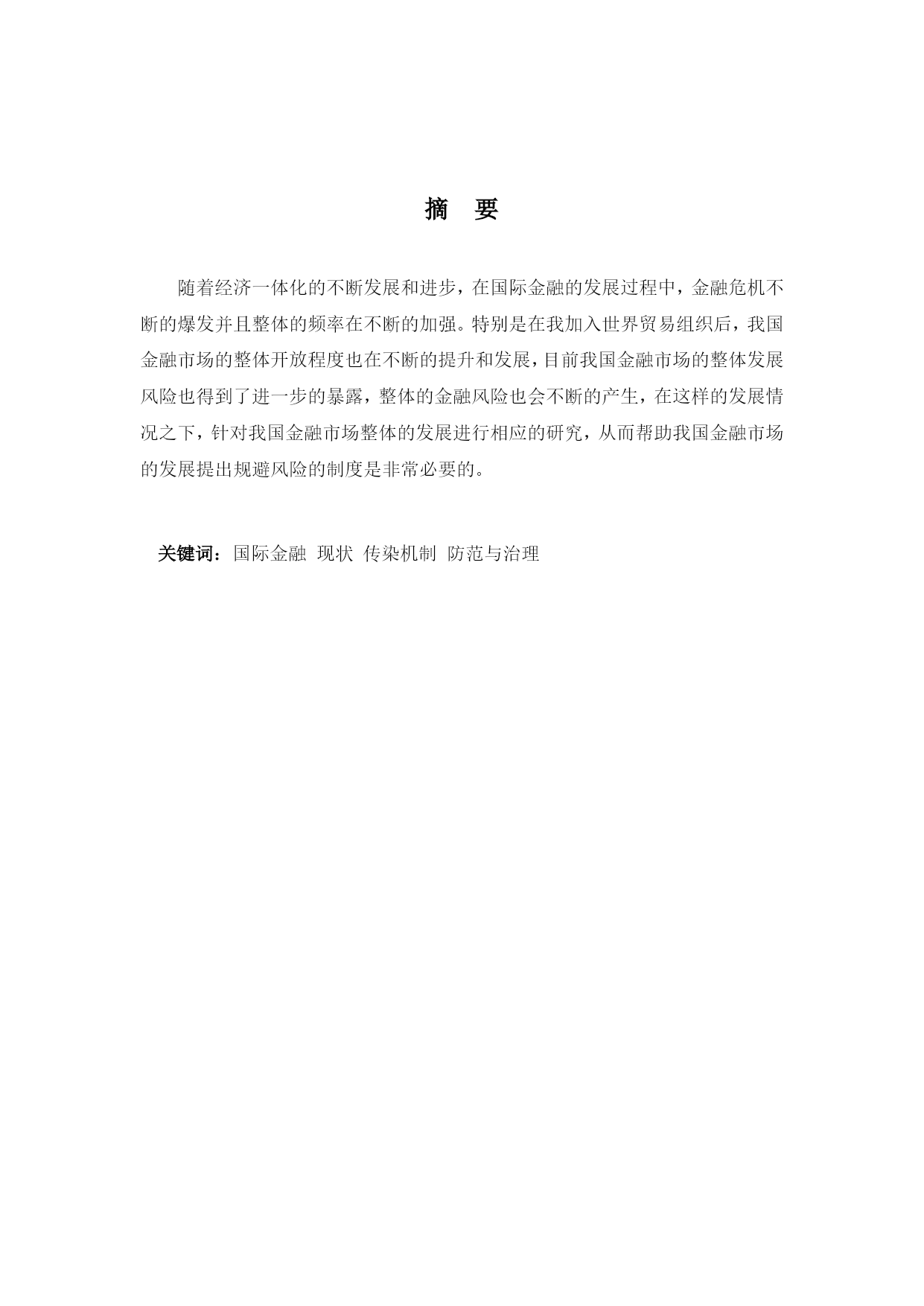 摘 要

随着经济一体化的不断发展和进步，在国际金融的发展过程中，金融危机不断的爆发并且整体的频率在不断的加强。特别是在我加入世界贸易组织后，我国金融市场的整体开放程度也在不断的提升和发展，目前我国金融市场的整体发展风险也得到了进一步的暴露，整体的金融风险也会不断的产生，在这样的发展情况之下，针对我国金融市场整体的发展进行相应的研究，从而帮助我国金融市场的发展提出规避风险的制度是非常必要的。

关键词：国际金融 现状 传染机制 防范与治理